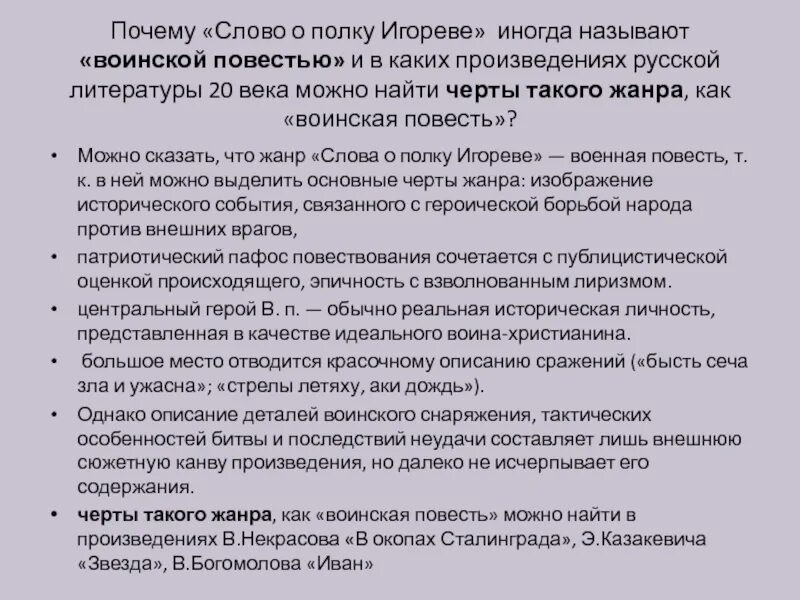 Почему «Слово о полку Игореве» иногда называют «воинской повестью» и в каких произведениях русской литературы 20 века можно найти черты такого жанра, как «воинская повесть»?

• Можно сказать, что жанр «Слова о полку Игореве» — военная повесть, т. к. в ней можно выделить основные черты жанра: изображение исторического события, связанного с героической борьбой народа против внешних врагов,

• патриотический пафос повествования сочетается с публицистической оценкой происходящего, эпичность с взволнованным лиризмом.

• центральный герой В. п. — обычно реальная историческая личность, представленная в качестве идеального воина-христианина.

• большое место отводится красочному описанию сражений («бысть сеча зла и ужасна»; «стрелы летяху, аки дождь»).

• Однако описание деталей воинского снаряжения, тактических особенностей битвы и последствий неудачи составляет лишь внешнюю сюжетную канву произведения, но далеко не исчерпывает его содержания.

• черты такого жанра, как «воинская повесть» можно найти в произведениях В.Некрасова «В окопах Сталинграда», Э.Казакевича «Звезда», В.Богомолова «Иван»